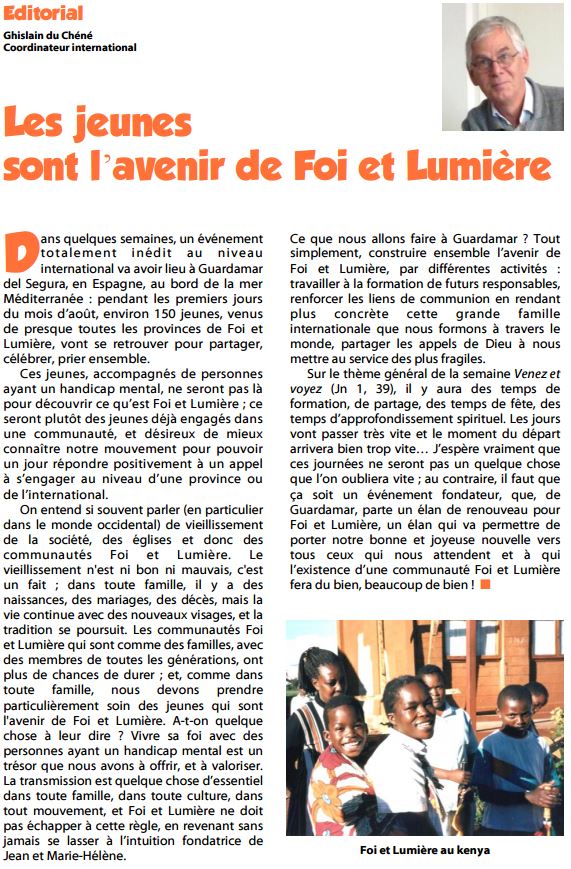 Editorial

Ghislain du Chéné
Coordinateur international

Les jeunes sont l'avenir de Foi et Lumière

Dans quelques semaines, un événement totalement inédit au niveau international va avoir lieu à Guardamar del Segura, en Espagne, au bord de la mer Méditerranée : pendant les premiers jours du mois d'août, environ 150 jeunes, venus de presque toutes les provinces de Foi et Lumière, vont se retrouver pour partager, célébrer, prier ensemble.

Ces jeunes, accompagnés de personnes ayant un handicap mental, ne seront pas là pour découvrir ce qu'est Foi et Lumière ; ce seront plutôt des jeunes déjà engagés dans une communauté, et désireux de mieux connaître notre mouvement pour pouvoir un jour répondre positivement à un appel à s'engager au niveau d'une province ou de l'international.

On entend si souvent parler (en particulier dans le monde occidental) de vieillissement de la société, des églises et donc des communautés Foi et Lumière. Le vieillissement n'est ni bon ni mauvais, c'est un fait ; dans toute famille, il y a des naissances, des mariages, des décès, mais la vie continue avec des nouveaux visages, et la tradition se poursuit. Les communautés Foi et Lumière qui sont comme des familles, avec des membres de toutes les générations, ont plus de chances de durer ; et, comme dans toute famille, nous devons prendre particulièrement soin des jeunes qui sont l'avenir de Foi et Lumière. A-t-on quelque chose à leur dire ? Vivre sa foi avec des personnes ayant un handicap mental est un trésor que nous avons à offrir, et à valoriser. La transmission est quelque chose d'essentiel dans toute famille, dans toute culture, dans tout mouvement, et Foi et Lumière ne doit pas échapper à cette règle, en revenant sans jamais se lasser à l'intuition fondatrice de Jean et Marie-Hélène.

Ce que nous allons faire à Guardamar ? Tout simplement, construire ensemble l'avenir de Foi et Lumière, par différentes activités : travailler à la formation de futurs responsables, renforcer les liens de communion en rendant plus concrète cette grande famille internationale que nous formons à travers le monde, partager les appels de Dieu à nous mettre au service des plus fragiles.

Sur le thème général de la semaine Venez et voyez (Jn 1, 39), il y aura des temps de formation, de partage, des temps de fête, des temps d'approfondissement spirituel. Les jours vont passer très vite et le moment du départ arrivera bien trop vite… J'espère vraiment que ces journées ne seront pas un quelque chose que l'on oubliera vite ; au contraire, il faut que ça soit un événement fondateur, que, de Guardamar, parte un élan de renouveau pour Foi et Lumière, un élan qui va permettre de porter notre bonne et joyeuse nouvelle vers tous ceux qui nous attendent et à qui l'existence d'une communauté Foi et Lumière fera du bien, beaucoup de bien !

Foi et Lumière au kenya